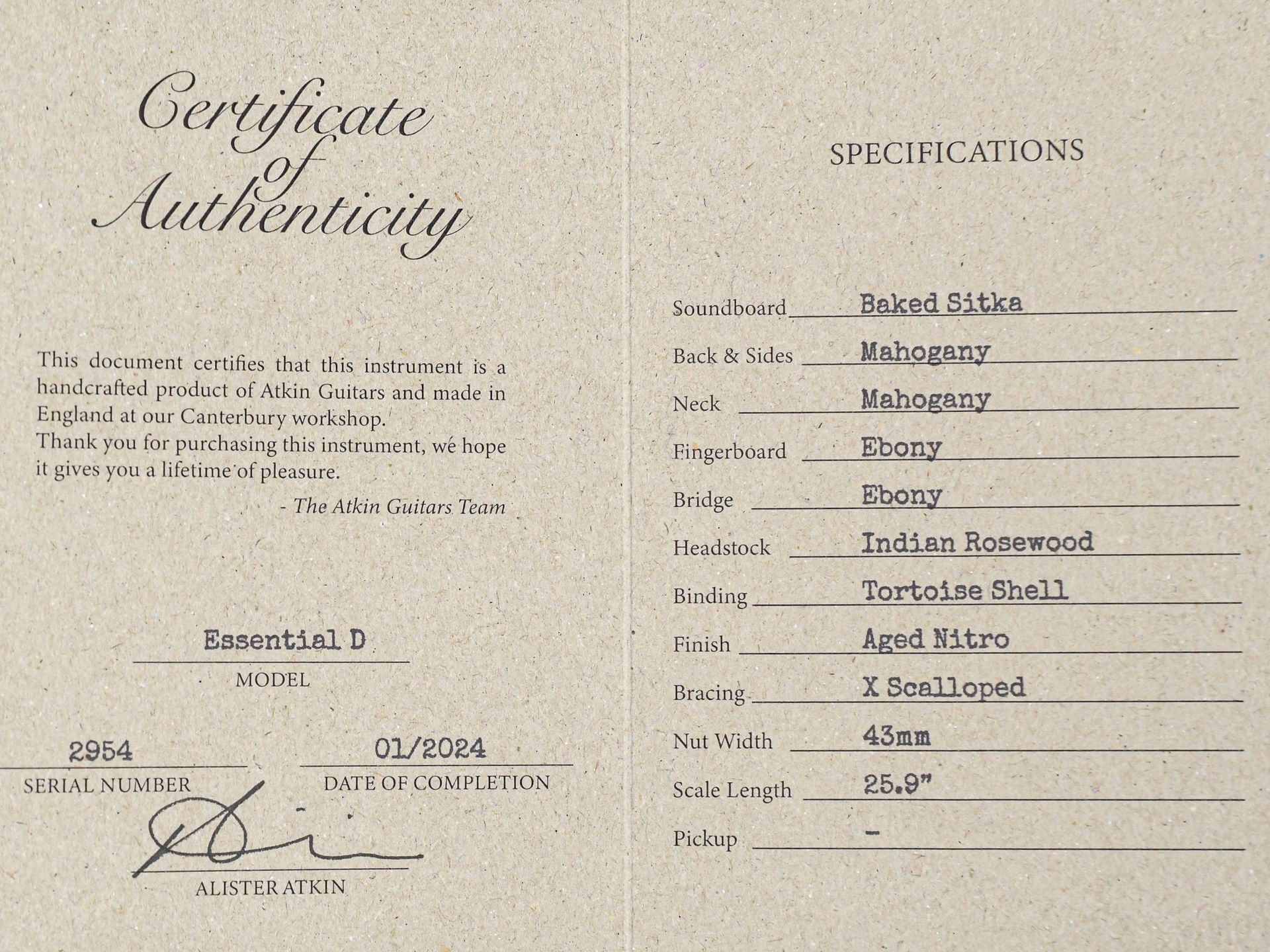 Certificate of Authenticity

This document certifies that this instrument is a handcrafted product of Atkin Guitars and made in England at our Canterbury workshop.
Thank you for purchasing this instrument, we hope it gives you a lifetime of pleasure.

- The Atkin Guitars Team

Essential D
MODEL

2954
SERIAL NUMBER

01/2024
DATE OF COMPLETION

ALISTER ATKIN

SPECIFICATIONS

Soundboard Baked Sitka
Back & Sides Mahogany
Neck Mahogany
Fingerboard Ebony
Bridge Ebony
Headstock Indian Rosewood
Binding Tortoise Shell
Finish Aged Nitro
Bracing X Scalloped
Nut Width 43mm
Scale Length 25.9"
Pickup -